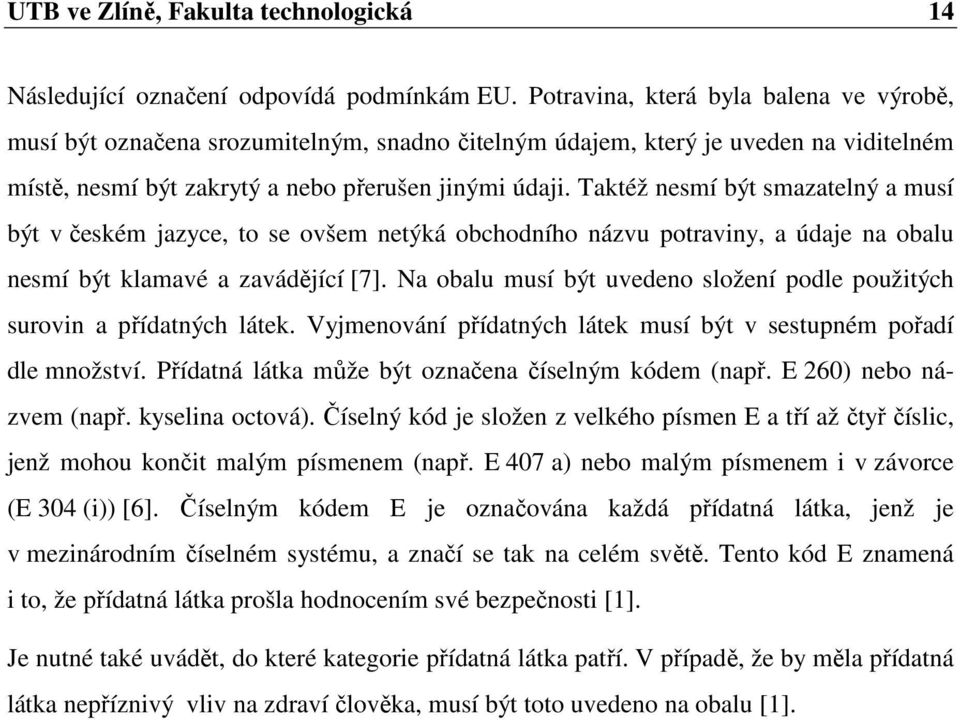 UTB ve Zlíně, Fakulta technologická 14

Následující označení odpovídá podmínkám EU. Potravina, která byla balena ve výrobě, musí být označena srozumitelným, snadno čitelným údajem, který je uveden na viditelném místě, nesmí být zakrytý a nebo přerušen jinými údaji. Taktéž nesmí být smazatelný a musí být v českém jazyce, to se ovšem netýká obchodního názvu potraviny, a údaje na obalu nesmí být klamavé a zavádějící [7]. Na obalu musí být uvedeno složení podle použitých surovin a přídatných látek. Vyjmenování přídatných látek musí být v sestupném pořadí dle množství. Přídatná látka může být označena číselným kódem (např. E 260) nebo názvem (např. kyselina octová). Číselný kód je složen z velkého písmen E a tří až čtyř číslic, jenž mohou končit malým písmenem (např. E 407 a) nebo malým písmenem i v závorce (E 304 (i)) [6]. Číselným kódem E je označována každá přídatná látka, jenž je v mezinárodním číselném systému, a značí se tak na celém světě. Tento kód E znamená i to, že přídatná látka prošla hodnocením své bezpečnosti [1].

Je nutné také uvádět, do které kategorie přídatná látka patří. V případě, že by měla přídatná látka nepříznivý vliv na zdraví člověka, musí být toto uvedeno na obalu [1].